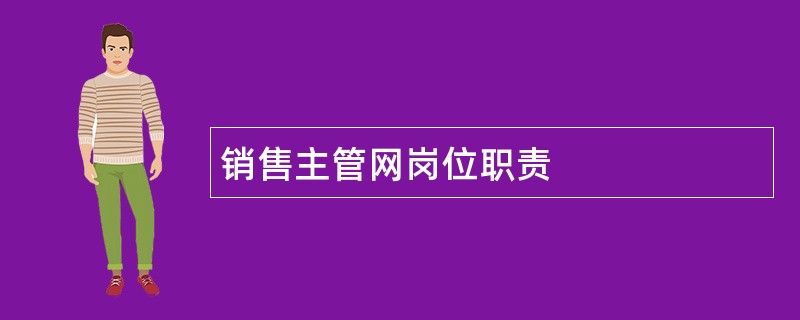 销售主管网岗位职责